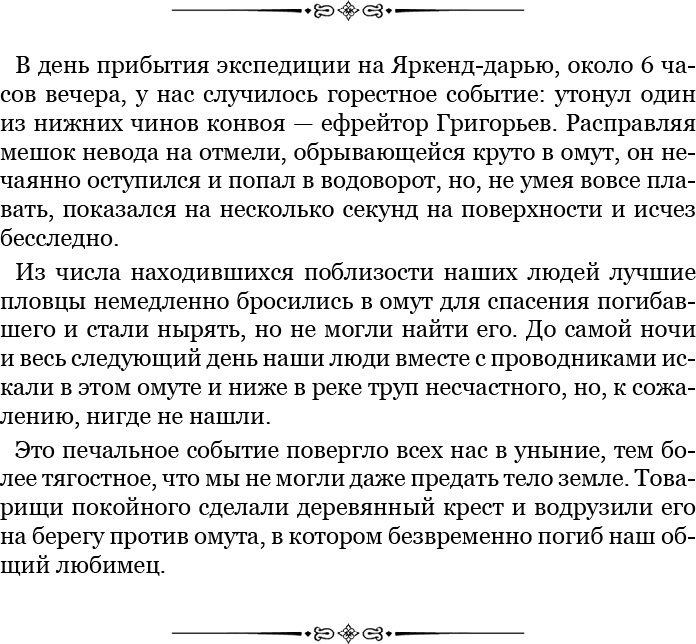 В день прибытия экспедиции на Яркенд-дарью, около 6 часов вечера, у нас случилось горестное событие: утонул один из нижних чинов конвоя — ефрейтор Григорьев. Расправляя мешок невода на отмели, обрывающейся круто в омут, он нечаянно оступился и попал в водоворот, но, не умея вовсе плавать, показался на несколько секунд на поверхности и исчез бесследно.

Из числа находившихся поблизости наших людей лучшие пловцы немедленно бросились в омут для спасения погибавшего и стали нырять, но не могли найти его. До самой ночи и весь следующий день наши люди вместе с проводниками искали в этом омуте и ниже в реке труп несчастного, но, к сожалению, нигде не нашли.

Это печальное событие повергло всех нас в уныние, тем более тягостное, что мы не могли даже предать тело земле. Товарищи покойного сделали деревянный крест и водрузили его на берегу против омута, в котором безвременно погиб наш общий любимец.